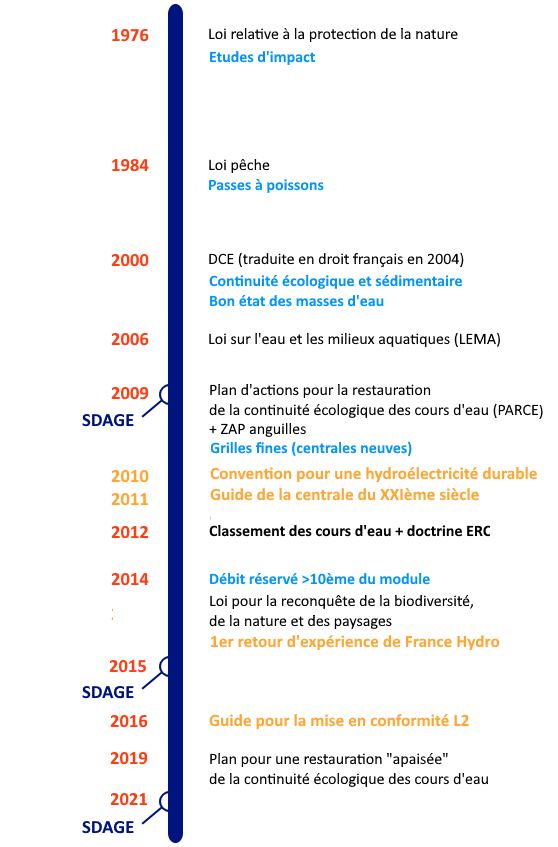 1976
Loi relative à la protection de la nature
Etudes d'impact

1984
Loi pêche
Passes à poissons

2000
DCE (traduite en droit français en 2004)
Continuité écologique et sédimentaire
Bon état des masses d'eau

2006
Loi sur l'eau et les milieux aquatiques (LEMA)

2009
SDAGE
Plan d'actions pour la restauration de la continuité écologique des cours d'eau (PARCE) + ZAP anguilles
Grilles fines (centrales neuves)

2010
Convention pour une hydroélectricité durable
2011
Guide de la centrale du XXIème siècle

2012
Classement des cours d'eau + doctrine ERC

2014
Débit réservé >10ème du module
Loi pour la reconquête de la biodiversité, de la nature et des paysages
1er retour d'expérience de France Hydro

2015
SDAGE

2016
Guide pour la mise en conformité L2

2019
Plan pour une restauration "apaisée" de la continuité écologique des cours d'eau

2021
SDAGE